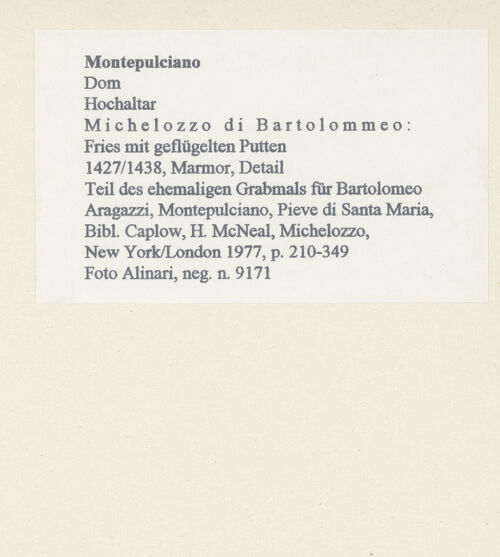 Montepulciano
Dom
Hochaltar
Michelozzo di Bartolommeo:
Fries mit geflügelten Putten
1427/1438, Marmor, Detail
Teil des ehemaligen Grabmals für Bartolomeo Aragazzi, Montepulciano, Pieve di Santa Maria,
Bibl. Caplow, H. McNeal, Michelozzo,
New York/London 1977, p. 210-349
Foto Alinari, neg. n. 9171